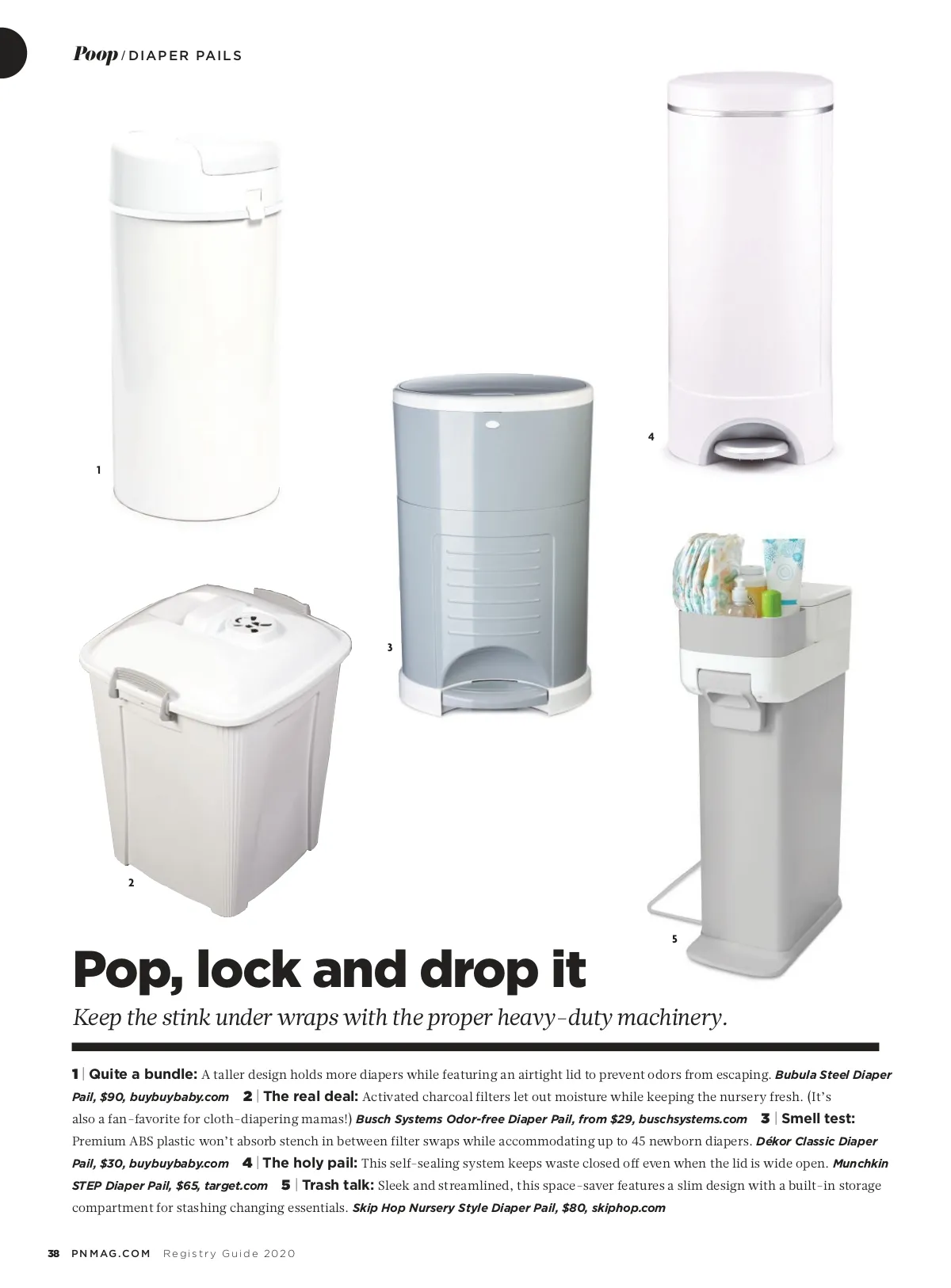 Poop / DIAPER PAILS

1

2

3

4

5

Pop, lock and drop it

Keep the stink under wraps with the proper heavy-duty machinery.

1 | Quite a bundle: A taller design holds more diapers while featuring an airtight lid to prevent odors from escaping. Bubula Steel Diaper Pail, $90, buybuybaby.com 2 | The real deal: Activated charcoal filters let out moisture while keeping the nursery fresh. (It's also a fan-favorite for cloth-diapering mamas!) Busch Systems Odor-free Diaper Pail, from $29, buschsystems.com 3 | Smell test: Premium ABS plastic won't absorb stench in between filter swaps while accommodating up to 45 newborn diapers. Dékor Classic Diaper Pail, $30, buybuybaby.com 4 | The holy pail: This self-sealing system keeps waste closed off even when the lid is wide open. Munchkin STEP Diaper Pail, $65, target.com 5 | Trash talk: Sleek and streamlined, this space-saver features a slim design with a built-in storage compartment for stashing changing essentials. Skip Hop Nursery Style Diaper Pail, $80, skiphop.com

38 PNMAG.COM Registry Guide 2020